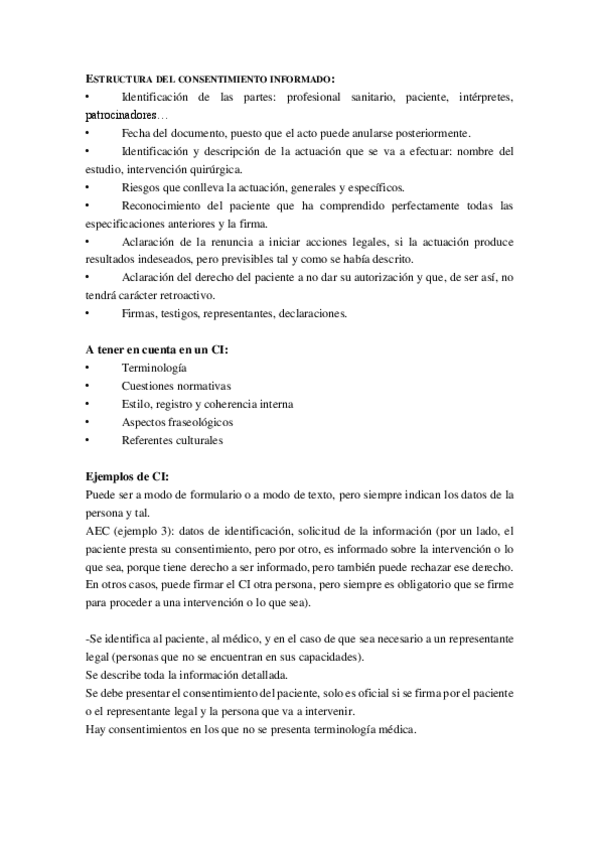 ESTRUCTURA DEL CONSENTIMIENTO INFORMADO:
• Identificación de las partes: profesional sanitario, paciente, intérpretes, patrocinadores…
• Fecha del documento, puesto que el acto puede anularse posteriormente.
• Identificación y descripción de la actuación que se va a efectuar: nombre del estudio, intervención quirúrgica.
• Riesgos que conlleva la actuación, generales y específicos.
• Reconocimiento del paciente que ha comprendido perfectamente todas las especificaciones anteriores y la firma.
• Aclaración de la renuncia a iniciar acciones legales, si la actuación produce resultados indeseados, pero previsibles tal y como se había descrito.
• Aclaración del derecho del paciente a no dar su autorización y que, de ser así, no tendrá carácter retroactivo.
• Firmas, testigos, representantes, declaraciones.

A tener en cuenta en un CI:
• Terminología
• Cuestiones normativas
• Estilo, registro y coherencia interna
• Aspectos fraseológicos
• Referentes culturales

Ejemplos de CI:
Puede ser a modo de formulario o a modo de texto, pero siempre indican los datos de la persona y tal.
AEC (ejemplo 3): datos de identificación, solicitud de la información (por un lado, el paciente presta su consentimiento, pero por otro, es informado sobre la intervención o lo que sea, porque tiene derecho a ser informado, pero también puede rechazar ese derecho. En otros casos, puede firmar el CI otra persona, pero siempre es obligatorio que se firme para proceder a una intervención o lo que sea).

-Se identifica al paciente, al médico, y en el caso de que sea necesario a un representante legal (personas que no se encuentran en sus capacidades).
Se describe toda la información detallada.
Se debe presentar el consentimiento del paciente, solo es oficial si se firma por el paciente o el representante legal y la persona que va a intervenir.
Hay consentimientos en los que no se presenta terminología médica.